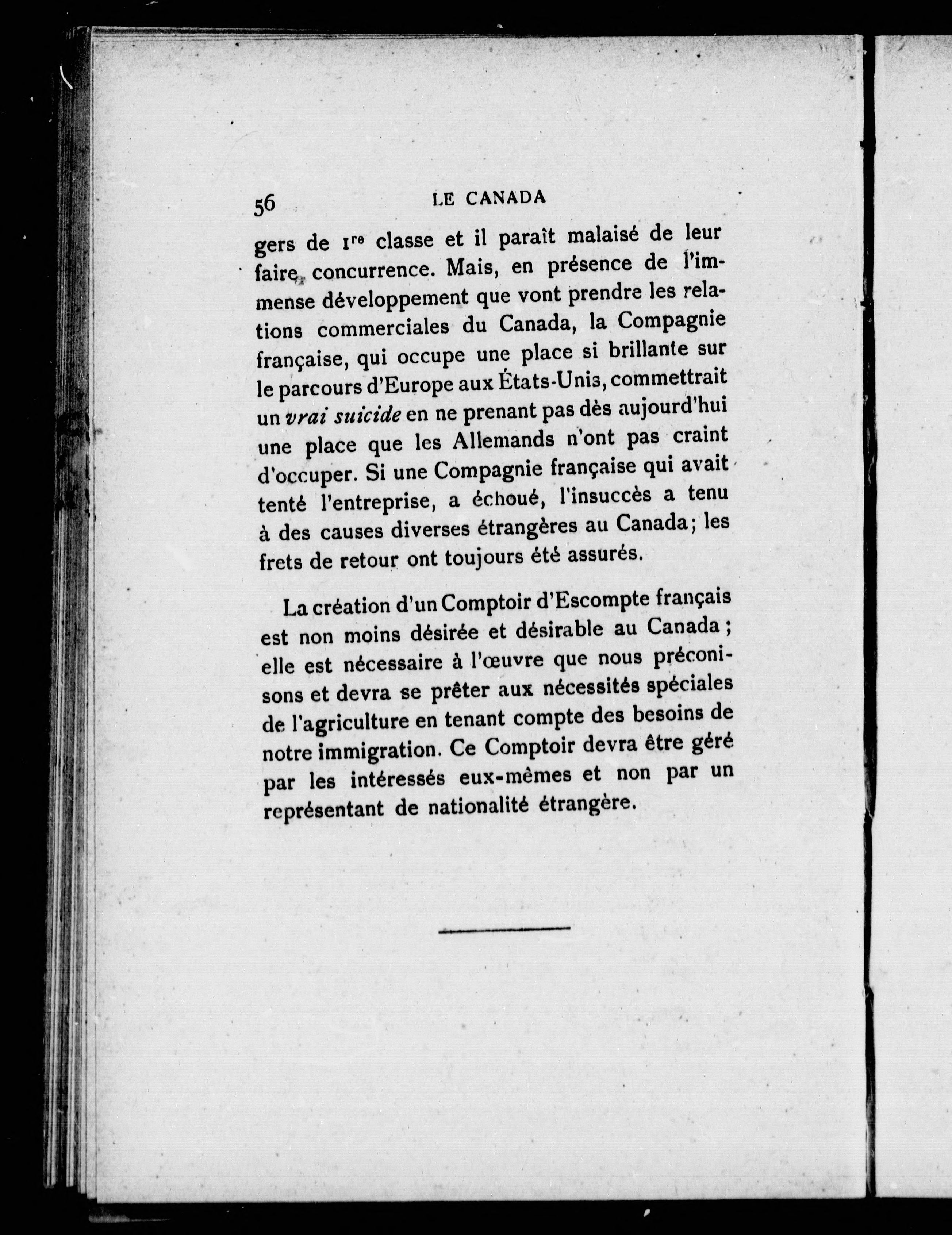 56 LE CANADA

gers de 1re classe et il paraît malaisé de leur faire concurrence. Mais, en présence de l'immense développement que vont prendre les relations commerciales du Canada, la Compagnie française, qui occupe une place si brillante sur le parcours d'Europe aux États-Unis, commettrait un vrai suicide en ne prenant pas dès aujourd'hui une place que les Allemands n'ont pas craint d'occuper. Si une Compagnie française qui avait tenté l'entreprise, a échoué, l'insuccès a tenu à des causes diverses étrangères au Canada; les frets de retour ont toujours été assurés.

La création d'un Comptoir d'Escompte français est non moins désirée et désirable au Canada; elle est nécessaire à l'œuvre que nous préconisons et devra se prêter aux nécessités spéciales de l'agriculture en tenant compte des besoins de notre immigration. Ce Comptoir devra être géré par les intéressés eux-mêmes et non par un représentant de nationalité étrangère.